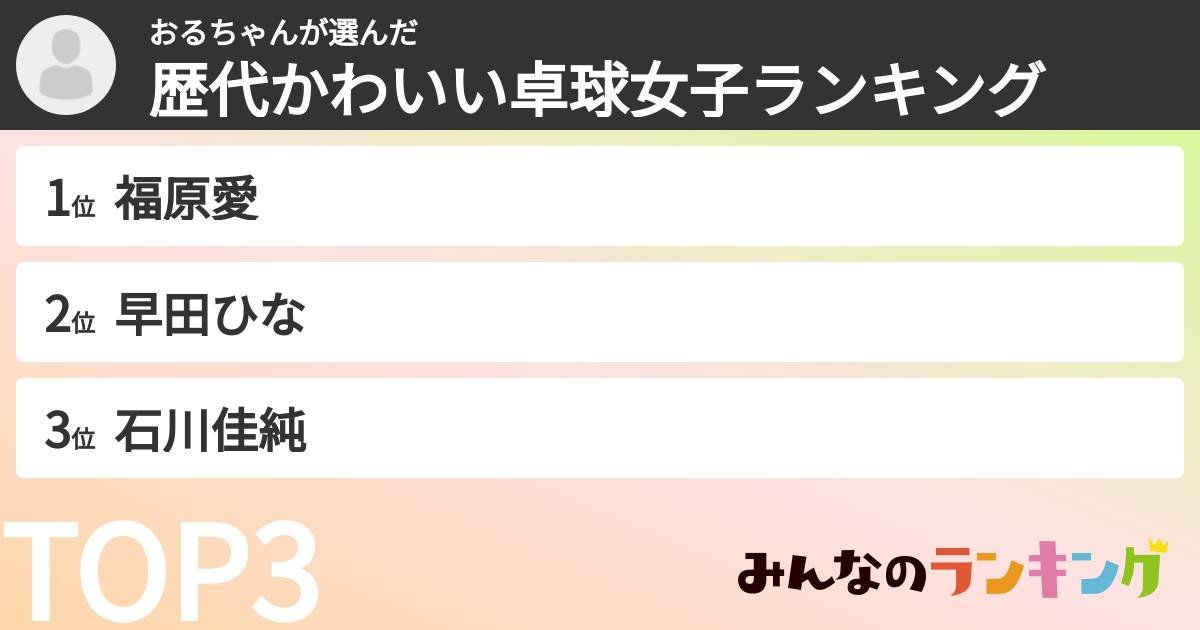 おるちゃんが選んだ
歴代かわいい卓球女子ランキング

1位 福原愛

2位 早田ひな

3位 石川佳純

TOP3

みんなのランキング